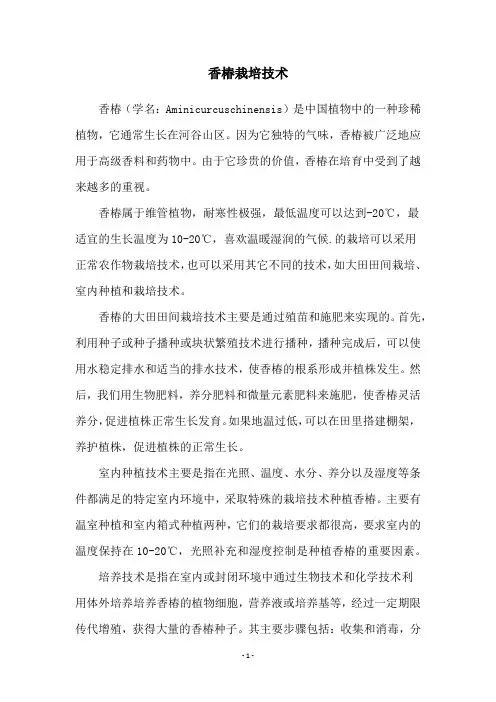 香椿栽培技术

香椿（学名：Aminicurcuschinensis）是中国植物中的一种珍稀植物，它通常生长在河谷山区。因为它独特的气味，香椿被广泛地应用于高级香料和药物中。由于它珍贵的价值，香椿在培育中受到了越来越多的重视。

香椿属于维管植物，耐寒性极强，最低温度可以达到-20℃，最适宜的生长温度为10-20℃，喜欢温暖湿润的气候.的栽培可以采用正常农作物栽培技术，也可以采用其它不同的技术，如大田田间栽培、室内种植和栽培技术。

香椿的大田田间栽培技术主要是通过殖苗和施肥来实现的。首先，利用种子或种子播种或块状繁殖技术进行播种，播种完成后，可以使用水稳定排水和适当的排水技术，使香椿的根系形成并植株发生。然后，我们用生物肥料，养分肥料和微量元素肥料来施肥，使香椿灵活养分，促进植株正常生长发育。如果地温过低，可以在田里搭建棚架，养护植株，促进植株的正常生长。

室内种植技术主要是指在光照、温度、水分、养分以及湿度等条件都满足的特定室内环境中，采取特殊的栽培技术种植香椿。主要有温室种植和室内箱式种植两种，它们的栽培要求都很高，要求室内的温度保持在10-20℃，光照补充和湿度控制是种植香椿的重要因素。

培养技术是指在室内或封闭环境中通过生物技术和化学技术利用体外培养培养香椿的植物细胞，营养液或培养基等，经过一定期限传代增殖，获得大量的香椿种子。其主要步骤包括：收集和消毒，分

-1-